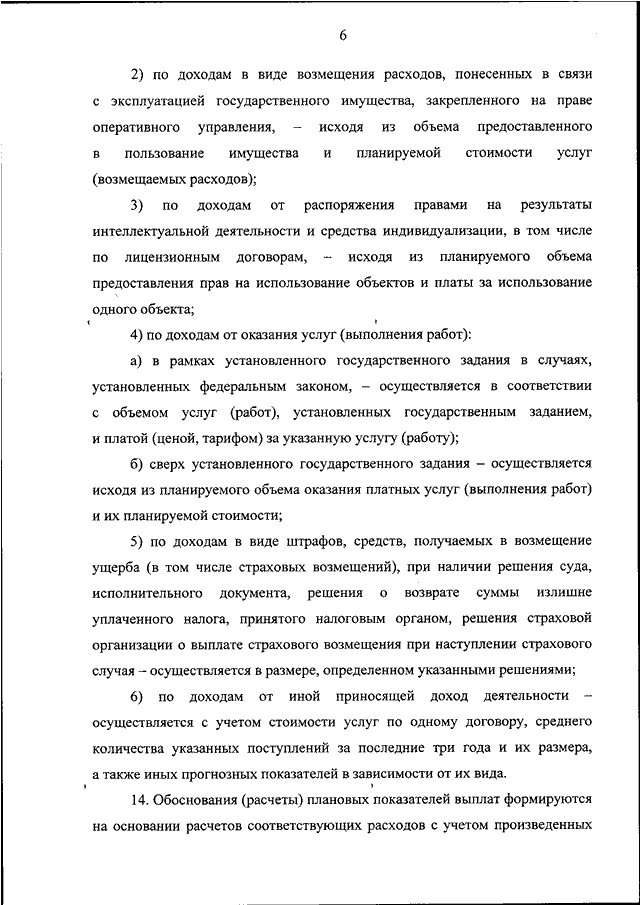 6

2) по доходам в виде возмещения расходов, понесенных в связи с эксплуатацией государственного имущества, закрепленного на праве оперативного управления, – исходя из объема предоставленного в пользование имущества и планируемой стоимости услуг (возмещаемых расходов);

3) по доходам от распоряжения правами на результаты интеллектуальной деятельности и средства индивидуализации, в том числе по лицензионным договорам, – исходя из планируемого объема предоставления прав на использование объектов и платы за использование одного объекта;

4) по доходам от оказания услуг (выполнения работ):

а) в рамках установленного государственного задания в случаях, установленных федеральным законом, – осуществляется в соответствии с объемом услуг (работ), установленных государственным заданием, и платой (ценой, тарифом) за указанную услугу (работу);

б) сверх установленного государственного задания – осуществляется исходя из планируемого объема оказания платных услуг (выполнения работ) и их планируемой стоимости;

5) по доходам в виде штрафов, средств, получаемых в возмещение ущерба (в том числе страховых возмещений), при наличии решения суда, исполнительного документа, решения о возврате суммы излишне уплаченного налога, принятого налоговым органом, решения страховой организации о выплате страхового возмещения при наступлении страхового случая – осуществляется в размере, определенном указанными решениями;

6) по доходам от иной приносящей доход деятельности – осуществляется с учетом стоимости услуг по одному договору, среднего количества указанных поступлений за последние три года и их размера, а также иных прогнозных показателей в зависимости от их вида.

14. Обоснования (расчеты) плановых показателей выплат формируются на основании расчетов соответствующих расходов с учетом произведенных